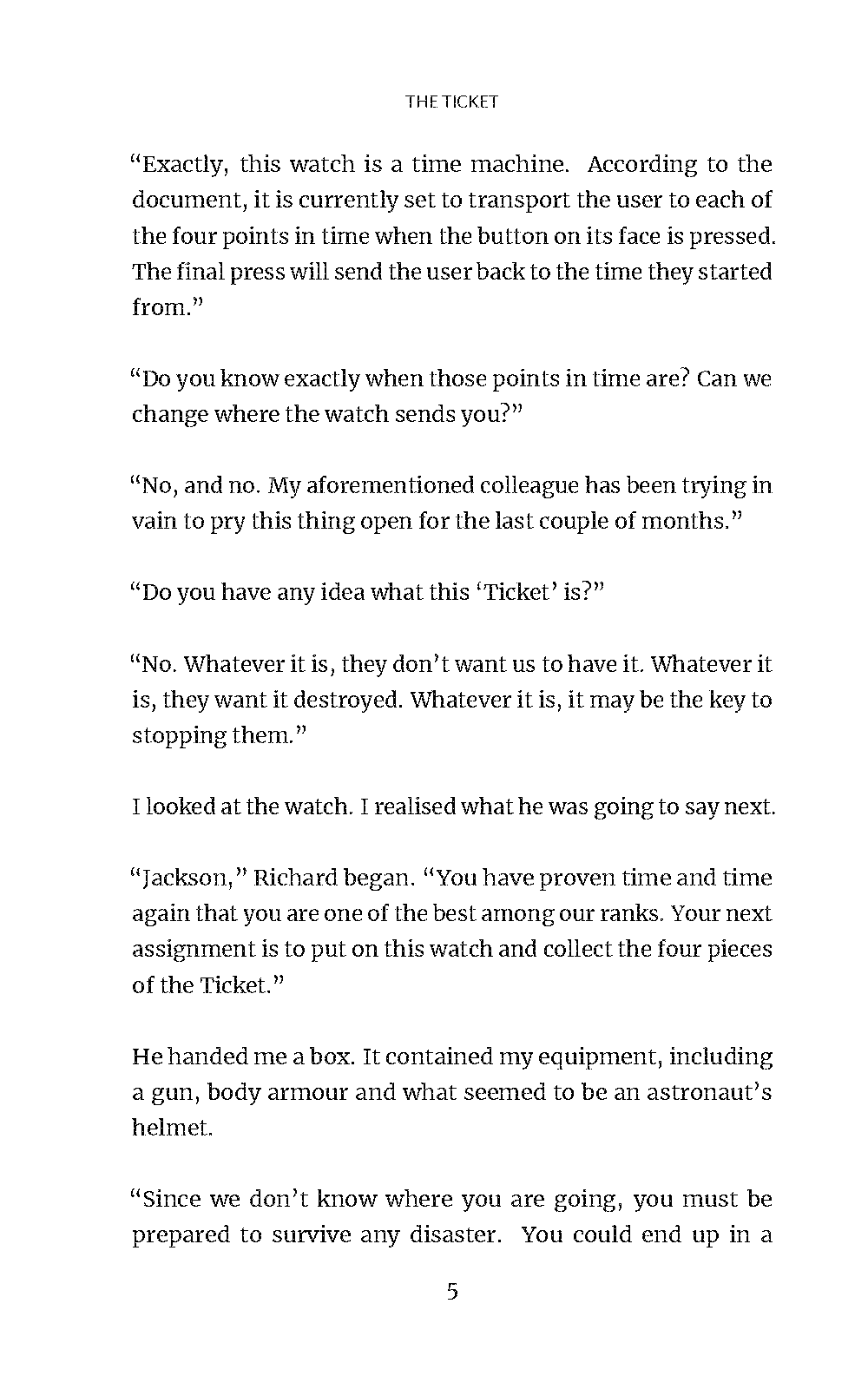 THE TICKET

“Exactly, this watch is a time machine. According to the document, it is currently set to transport the user to each of the four points in time when the button on its face is pressed. The final press will send the user back to the time they started from.”

“Do you know exactly when those points in time are? Can we change where the watch sends you?”

“No, and no. My aforementioned colleague has been trying in vain to pry this thing open for the last couple of months.”

“Do you have any idea what this ‘Ticket’ is?”

“No. Whatever it is, they don’t want us to have it. Whatever it is, they want it destroyed. Whatever it is, it may be the key to stopping them.”

I looked at the watch. I realised what he was going to say next.

“Jackson,” Richard began. “You have proven time and time again that you are one of the best among our ranks. Your next assignment is to put on this watch and collect the four pieces of the Ticket.”

He handed me a box. It contained my equipment, including a gun, body armour and what seemed to be an astronaut’s helmet.

“Since we don’t know where you are going, you must be prepared to survive any disaster. You could end up in a

5